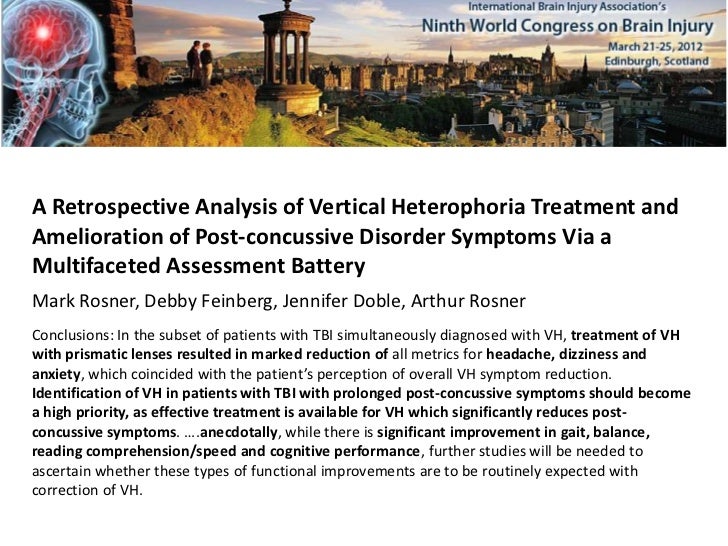 International Brain Injury Association's
Ninth World Congress on Brain Injury
March 21-25, 2012
Edinburgh, Scotland

A Retrospective Analysis of Vertical Heterophoria Treatment and Amelioration of Post-concussive Disorder Symptoms Via a Multifaceted Assessment Battery

Mark Rosner, Debby Feinberg, Jennifer Doble, Arthur Rosner

Conclusions: In the subset of patients with TBI simultaneously diagnosed with VH, treatment of VH with prismatic lenses resulted in marked reduction of all metrics for headache, dizziness and anxiety, which coincided with the patient's perception of overall VH symptom reduction. Identification of VH in patients with TBI with prolonged post-concussive symptoms should become a high priority, as effective treatment is available for VH which significantly reduces post-concussive symptoms. ….anecdotally, while there is significant improvement in gait, balance, reading comprehension/speed and cognitive performance, further studies will be needed to ascertain whether these types of functional improvements are to be routinely expected with correction of VH.